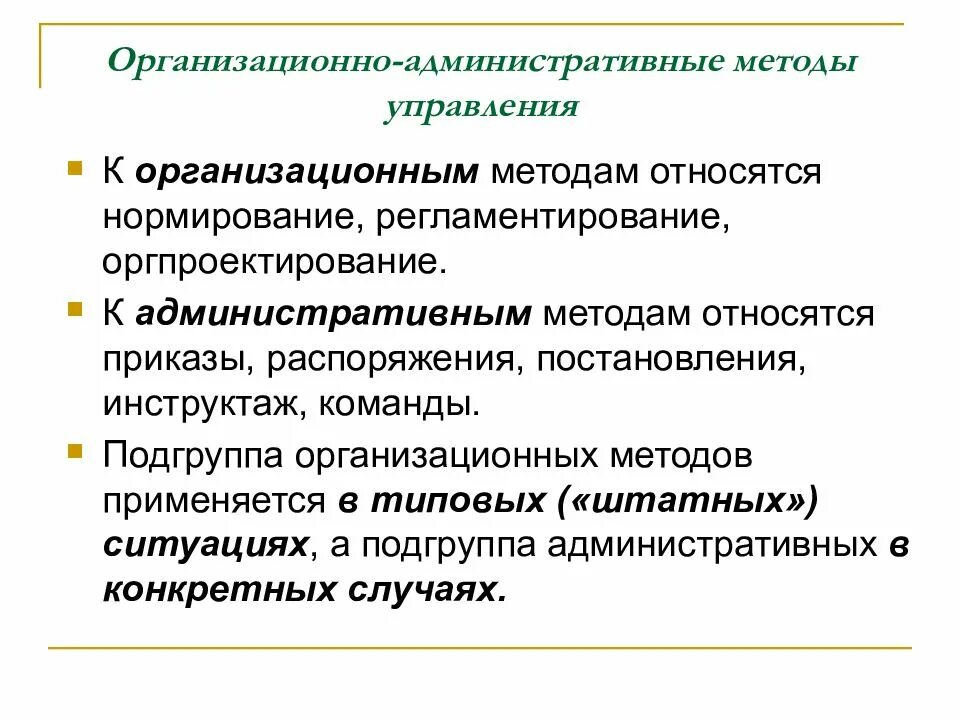 Организационно-административные методы управления

К организационным методам относятся нормирование, регламентирование, оргпроектирование.

К административным методам относятся приказы, распоряжения, постановления, инструктаж, команды.

Подгруппа организационных методов применяется в типовых («штатных») ситуациях, а подгруппа административных в конкретных случаях.